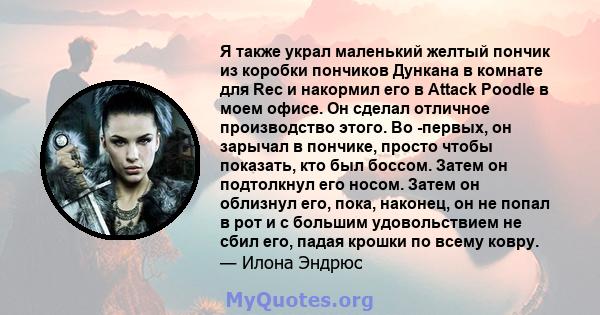 Я также украл маленький желтый пончик из коробки пончиков Дункана в комнате для Rec и накормил его в Attack Poodle в моем офисе. Он сделал отличное производство этого. Во -первых, он зарычал в пончике, просто чтобы показать, кто был боссом. Затем он подтолкнул его носом. Затем он облизнул его, пока, наконец, он не попал в рот и с большим удовольствием не сбил его, падая крошки по всему ковру.
— Илона Эндрюс

MyQuotes.org